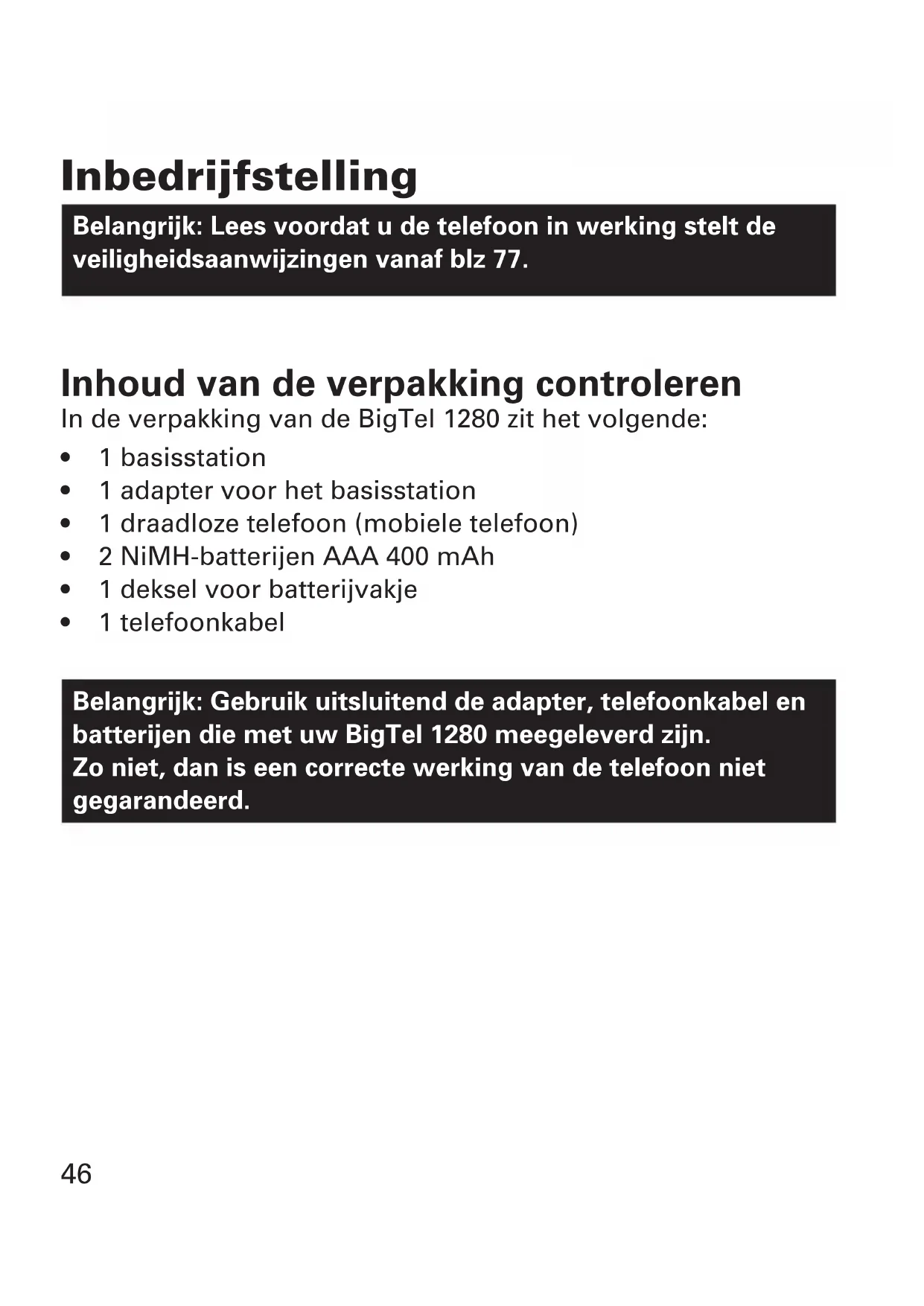 Inbedrijfstelling

Belangrijk: Lees voordat u de telefoon in werking stelt de veiligheidsaanwijzingen vanaf blz 77.

Inhoud van de verpakking controleren
In de verpakking van de BigTel 1280 zit het volgende:

• 1 basisstation
• 1 adapter voor het basisstation
• 1 draadloze telefoon (mobiele telefoon)
• 2 NiMH-batterijen AAA 400 mAh
• 1 deksel voor batterijvakje
• 1 telefoonkabel

Belangrijk: Gebruik uitsluitend de adapter, telefoonkabel en batterijen die met uw BigTel 1280 meegeleverd zijn.
Zo niet, dan is een correcte werking van de telefoon niet gegarandeerd.

46